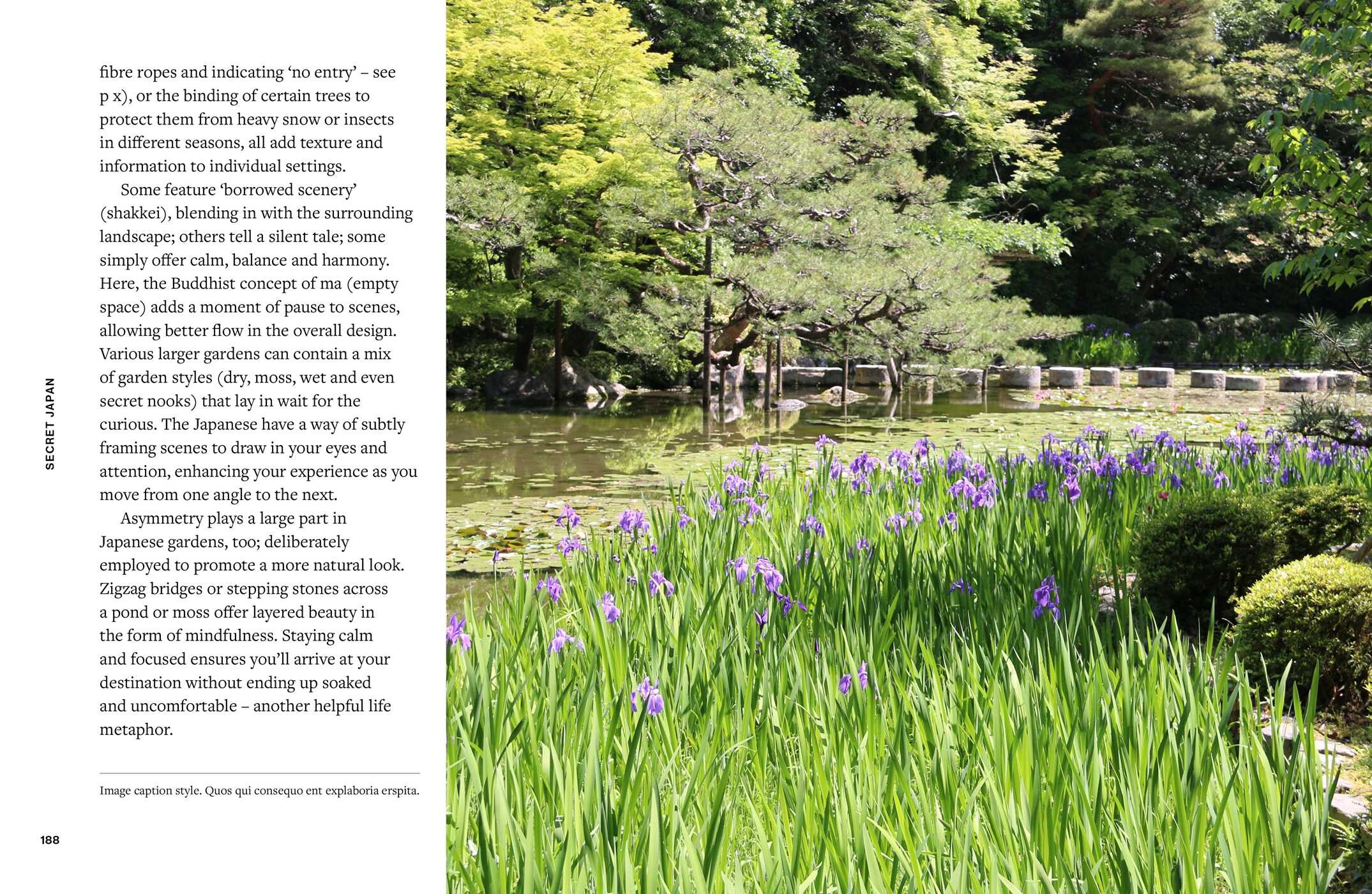 SECRET JAPAN

fibre ropes and indicating 'no entry' – see p x), or the binding of certain trees to protect them from heavy snow or insects in different seasons, all add texture and information to individual settings.

Some feature 'borrowed scenery' (shakkei), blending in with the surrounding landscape; others tell a silent tale; some simply offer calm, balance and harmony. Here, the Buddhist concept of ma (empty space) adds a moment of pause to scenes, allowing better flow in the overall design. Various larger gardens can contain a mix of garden styles (dry, moss, wet and even secret nooks) that lay in wait for the curious. The Japanese have a way of subtly framing scenes to draw in your eyes and attention, enhancing your experience as you move from one angle to the next.

Asymmetry plays a large part in Japanese gardens, too; deliberately employed to promote a more natural look. Zigzag bridges or stepping stones across a pond or moss offer layered beauty in the form of mindfulness. Staying calm and focused ensures you'll arrive at your destination without ending up soaked and uncomfortable – another helpful life metaphor.

Image caption style. Quos qui consequo ent explaboria erspita.

188